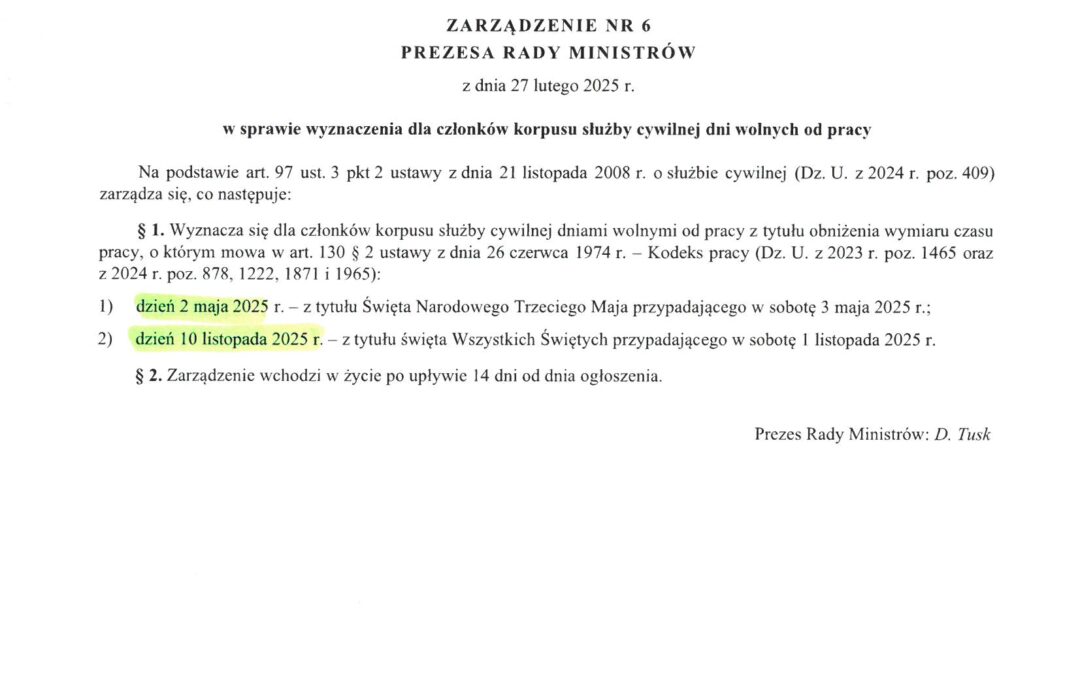 ZARZĄDZENIE NR 6
PREZESA RADY MINISTRÓW

z dnia 27 lutego 2025 r.

w sprawie wyznaczenia dla członków korpusu służby cywilnej dni wolnych od pracy

Na podstawie art. 97 ust. 3 pkt 2 ustawy z dnia 21 listopada 2008 r. o służbie cywilnej (Dz. U. z 2024 r. poz. 409) zarządza się, co następuje:

§ 1. Wyznacza się dla członków korpusu służby cywilnej dniami wolnymi od pracy z tytułu obniżenia wymiaru czasu pracy, o którym mowa w art. 130 § 2 ustawy z dnia 26 czerwca 1974 r. – Kodeks pracy (Dz. U. z 2023 r. poz. 1465 oraz z 2024 r. poz. 878, 1222, 1871 i 1965):

1) dzień 2 maja 2025 r. – z tytułu Święta Narodowego Trzeciego Maja przypadającego w sobotę 3 maja 2025 r.;

2) dzień 10 listopada 2025 r. – z tytułu święta Wszystkich Świętych przypadającego w sobotę 1 listopada 2025 r.

§ 2. Zarządzenie wchodzi w życie po upływie 14 dni od dnia ogłoszenia.

Prezes Rady Ministrów: D. Tusk